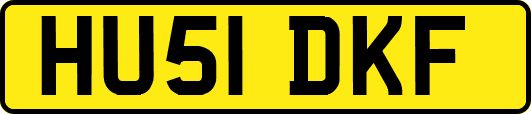 HU51 DKF